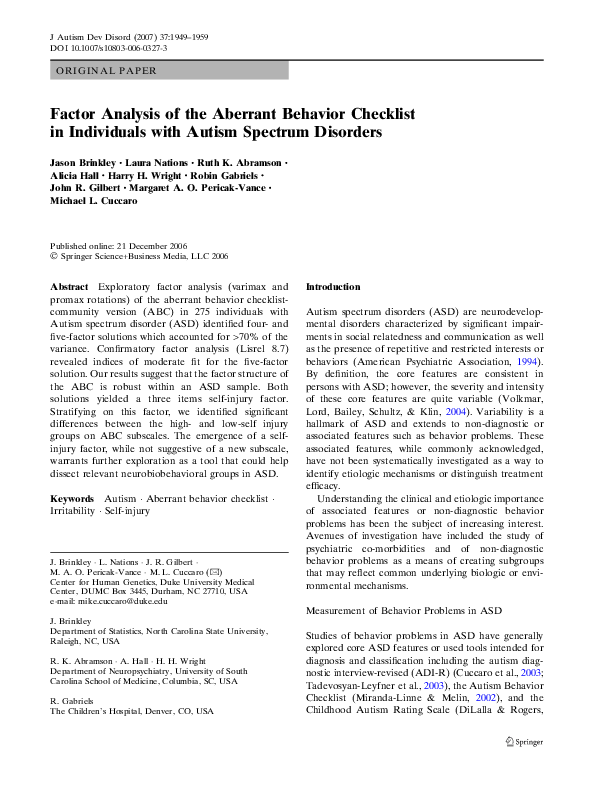 J Autism Dev Disord (2007) 37:1949–1959
DOI 10.1007/s10803-006-0327-3

ORIGINAL PAPER

Factor Analysis of the Aberrant Behavior Checklist in Individuals with Autism Spectrum Disorders

Jason Brinkley · Laura Nations · Ruth K. Abramson · Alicia Hall · Harry H. Wright · Robin Gabriels · John R. Gilbert · Margaret A. O. Pericak-Vance · Michael L. Cuccaro

Published online: 21 December 2006
© Springer Science+Business Media, LLC 2006

Abstract Exploratory factor analysis (varimax and promax rotations) of the aberrant behavior checklist-community version (ABC) in 275 individuals with Autism spectrum disorder (ASD) identified four- and five-factor solutions which accounted for >70% of the variance. Confirmatory factor analysis (Lisrel 8.7) revealed indices of moderate fit for the five-factor solution. Our results suggest that the factor structure of the ABC is robust within an ASD sample. Both solutions yielded a three items self-injury factor. Stratifying on this factor, we identified significant differences between the high- and low-self injury groups on ABC subscales. The emergence of a self-injury factor, while not suggestive of a new subscale, warrants further exploration as a tool that could help dissect relevant neurobiobehavioral groups in ASD.

Keywords Autism · Aberrant behavior checklist · Irritability · Self-injury

J. Brinkley · L. Nations · J. R. Gilbert · M. A. O. Pericak-Vance · M. L. Cuccaro (✉)
Center for Human Genetics, Duke University Medical Center, DUMC Box 3445, Durham, NC 27710, USA
e-mail: mike.cuccaro@duke.edu

J. Brinkley
Department of Statistics, North Carolina State University, Raleigh, NC, USA

R. K. Abramson · A. Hall · H. H. Wright
Department of Neuropsychiatry, University of South Carolina School of Medicine, Columbia, SC, USA

R. Gabriels
The Children's Hospital, Denver, CO, USA

Introduction

Autism spectrum disorders (ASD) are neurodevelopmental disorders characterized by significant impairments in social relatedness and communication as well as the presence of repetitive and restricted interests or behaviors (American Psychiatric Association, 1994). By definition, the core features are consistent in persons with ASD; however, the severity and intensity of these core features are quite variable (Volkmar, Lord, Bailey, Schultz, & Klin, 2004). Variability is a hallmark of ASD and extends to non-diagnostic or associated features such as behavior problems. These associated features, while commonly acknowledged, have not been systematically investigated as a way to identify etiologic mechanisms or distinguish treatment efficacy.

Understanding the clinical and etiologic importance of associated features or non-diagnostic behavior problems has been the subject of increasing interest. Avenues of investigation have included the study of psychiatric co-morbidities and of non-diagnostic behavior problems as a means of creating subgroups that may reflect common underlying biologic or environmental mechanisms.

Measurement of Behavior Problems in ASD

Studies of behavior problems in ASD have generally explored core ASD features or used tools intended for diagnosis and classification including the autism diagnostic interview-revised (ADI-R) (Cuccaro et al., 2003; Tadevosyan-Leyfner et al., 2003), the Autism Behavior Checklist (Miranda-Linne & Melin, 2002), and the Childhood Autism Rating Scale (DiLalla & Rogers,

Springer